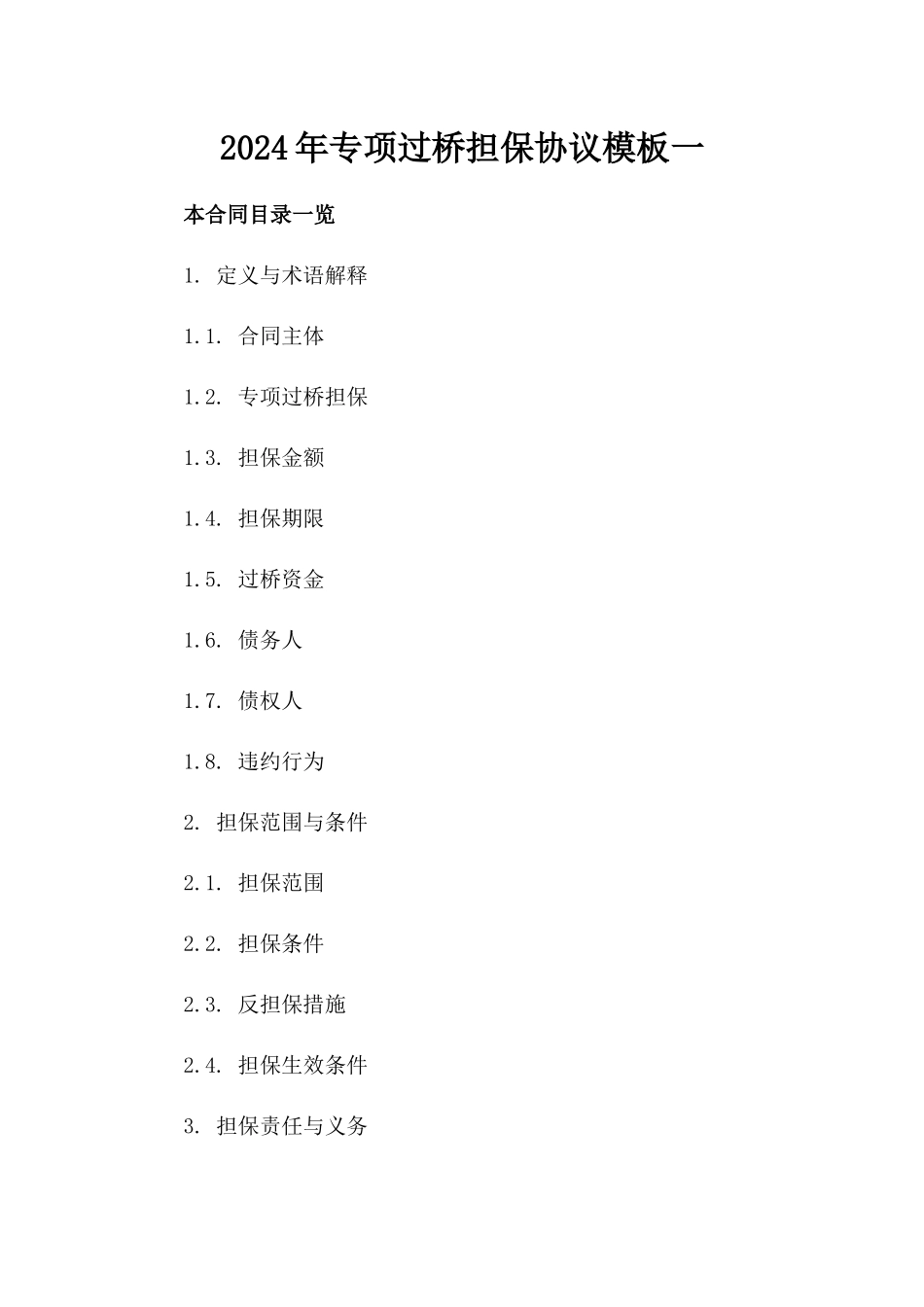 2024年专项过桥担保协议模板一

本合同目录一览

1. 定义与术语解释

1.1. 合同主体

1.2. 专项过桥担保

1.3. 担保金额

1.4. 担保期限

1.5. 过桥资金

1.6. 债务人

1.7. 债权人

1.8. 违约行为

2. 担保范围与条件

2.1. 担保范围

2.2. 担保条件

2.3. 反担保措施

2.4. 担保生效条件

3. 担保责任与义务